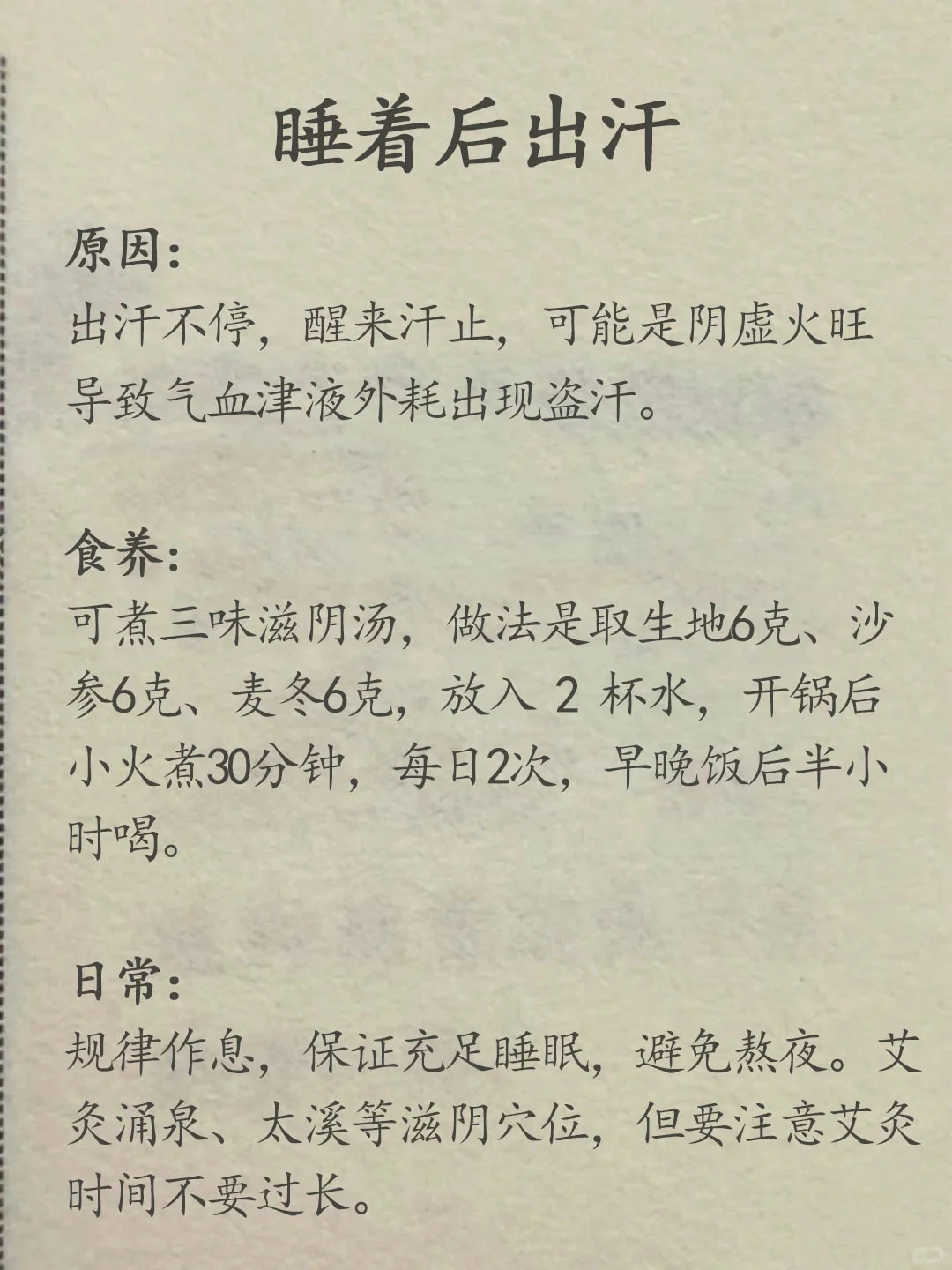 睡着后出汗

原因:
出汗不停，醒来汗止，可能是阴虚火旺导致气血津液外耗出现盗汗。

食养:
可煮三味滋阴汤，做法是取生地6克、沙参6克、麦冬6克，放入 2 杯水，开锅后小火煮30分钟，每日2次，早晚饭后半小时喝。

日常:
规律作息，保证充足睡眠，避免熬夜。艾灸涌泉、太溪等滋阴穴位，但要注意艾灸时间不要过长。